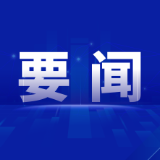 要闻